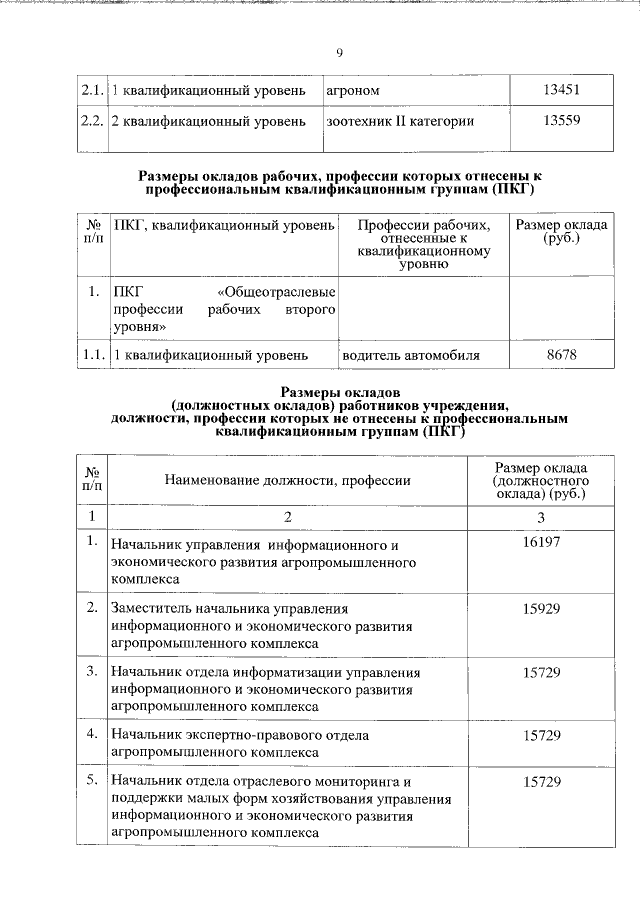 9

| | | | |
|---|---|---|---|
| 2.1. | 1 квалификационный уровень | агроном | 13451 |
| 2.2. | 2 квалификационный уровень | зоотехник II категории | 13559 |

Размеры окладов рабочих, профессии которых отнесены к профессиональным квалификационным группам (ПКГ)

| № п/п | ПКГ, квалификационный уровень | Профессии рабочих, отнесенные к квалификационному уровню | Размер оклада (руб.) |
|---|---|---|---|
| 1. | ПКГ «Общеотраслевые профессии рабочих второго уровня» | | |
| 1.1. | 1 квалификационный уровень | водитель автомобиля | 8678 |

Размеры окладов (должностных окладов) работников учреждения, должности, профессии которых не отнесены к профессиональным квалификационным группам (ПКГ)

| № п/п | Наименование должности, профессии | Размер оклада (должностного оклада) (руб.) |
|---|---|---|
| 1 | 2 | 3 |
| 1. | Начальник управления информационного и экономического развития агропромышленного комплекса | 16197 |
| 2. | Заместитель начальника управления информационного и экономического развития агропромышленного комплекса | 15929 |
| 3. | Начальник отдела информатизации управления информационного и экономического развития агропромышленного комплекса | 15729 |
| 4. | Начальник экспертно-правового отдела агропромышленного комплекса | 15729 |
| 5. | Начальник отдела отраслевого мониторинга и поддержки малых форм хозяйствования управления информационного и экономического развития агропромышленного комплекса | 15729 |